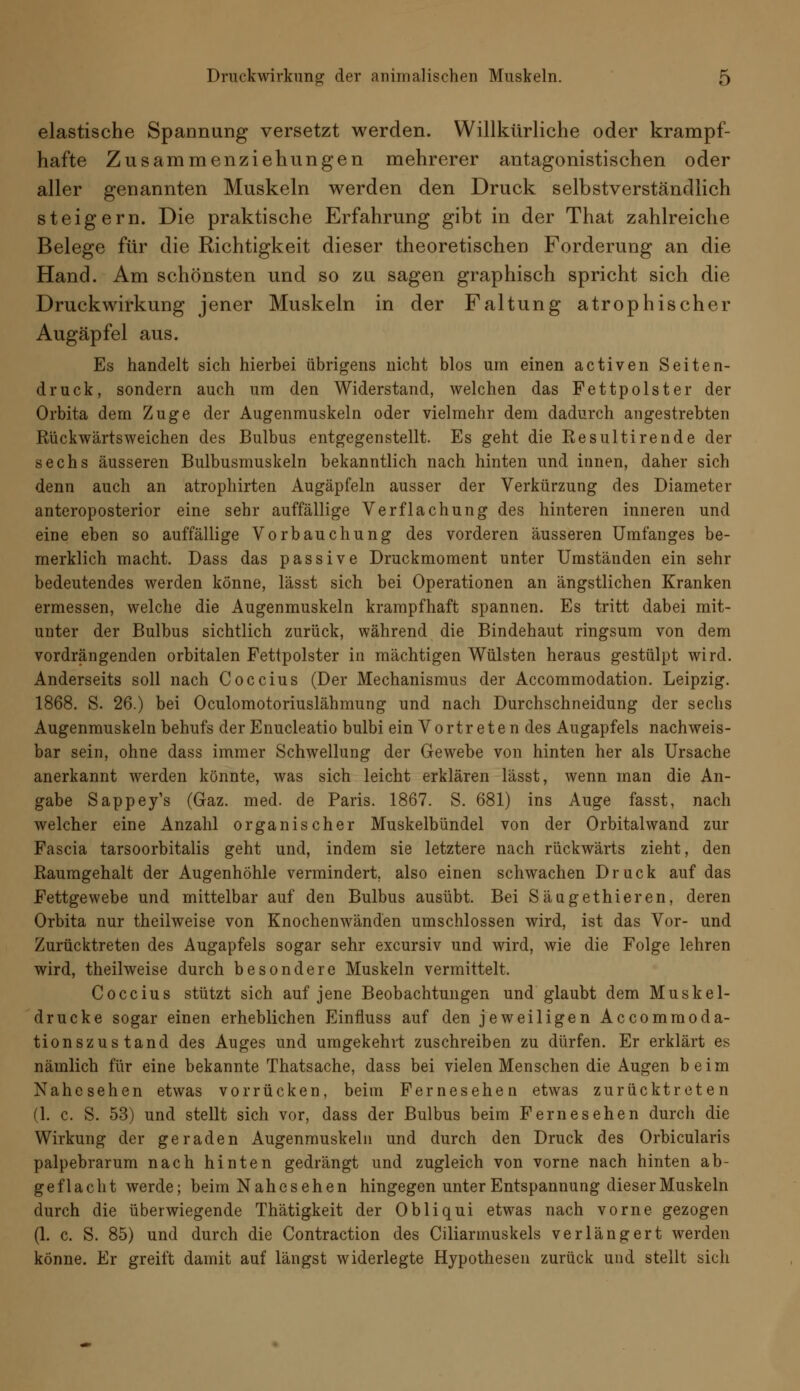 Druckwirkung der animalischen Muskeln. 5

elastische Spannung versetzt werden. Willkürliche oder krampfhafte Zusammenziehungen mehrerer antagonistischen oder aller genannten Muskeln werden den Druck selbstverständlich steigern. Die praktische Erfahrung gibt in der That zahlreiche Belege für die Richtigkeit dieser theoretischen Forderung an die Hand. Am schönsten und so zu sagen graphisch spricht sich die Druckwirkung jener Muskeln in der Faltung atrophischer Augäpfel aus.

Es handelt sich hierbei übrigens nicht blos um einen activen Seitendruck, sondern auch um den Widerstand, welchen das Fettpolster der Orbita dem Zuge der Augenmuskeln oder vielmehr dem dadurch angestrebten Rückwärtsweichen des Bulbus entgegenstellt. Es geht die Resultirende der sechs äusseren Bulbusmuskeln bekanntlich nach hinten und innen, daher sich denn auch an atrophirten Augäpfeln ausser der Verkürzung des Diameter anteroposterior eine sehr auffällige Verflachung des hinteren inneren und eine eben so auffällige Vorbauchung des vorderen äusseren Umfanges bemerklich macht. Dass das passive Druckmoment unter Umständen ein sehr bedeutendes werden könne, lässt sich bei Operationen an ängstlichen Kranken ermessen, welche die Augenmuskeln krampfhaft spannen. Es tritt dabei mitunter der Bulbus sichtlich zurück, während die Bindehaut ringsum von dem vordrängenden orbitalen Fettpolster in mächtigen Wülsten heraus gestülpt wird. Anderseits soll nach Coccius (Der Mechanismus der Accommodation. Leipzig. 1868. S. 26.) bei Oculomotoriuslähmung und nach Durchschneidung der sechs Augenmuskeln behufs der Enucleatio bulbi ein Vortreten des Augapfels nachweisbar sein, ohne dass immer Schwellung der Gewebe von hinten her als Ursache anerkannt werden könnte, was sich leicht erklären lässt, wenn man die Angabe Sappey's (Gaz. med. de Paris. 1867. S. 681) ins Auge fasst, nach welcher eine Anzahl organischer Muskelbündel von der Orbitalwand zur Fascia tarsoorbitalis geht und, indem sie letztere nach rückwärts zieht, den Raumgehalt der Augenhöhle vermindert, also einen schwachen Druck auf das Fettgewebe und mittelbar auf den Bulbus ausübt. Bei Säugethieren, deren Orbita nur theilweise von Knochenwänden umschlossen wird, ist das Vor- und Zurücktreten des Augapfels sogar sehr excursiv und wird, wie die Folge lehren wird, theilweise durch besondere Muskeln vermittelt.

Coccius stützt sich auf jene Beobachtungen und glaubt dem Muskeldrucke sogar einen erheblichen Einfluss auf den jeweiligen Accommodationszustand des Auges und umgekehrt zuschreiben zu dürfen. Er erklärt es nämlich für eine bekannte Thatsache, dass bei vielen Menschen die Augen beim Nahesehen etwas vorrücken, beim Fernesehen etwas zurücktreten (l. c. S. 53) und stellt sich vor, dass der Bulbus beim Fernesehen durch die Wirkung der geraden Augenmuskeln und durch den Druck des Orbicularis palpebrarum nach hinten gedrängt und zugleich von vorne nach hinten abgeflacht werde; beim Nahesehen hingegen unter Entspannung dieser Muskeln durch die überwiegende Thätigkeit der Obliqui etwas nach vorne gezogen (l. c. S. 85) und durch die Contraction des Ciliarmuskels verlängert werden könne. Er greift damit auf längst widerlegte Hypothesen zurück und stellt sich